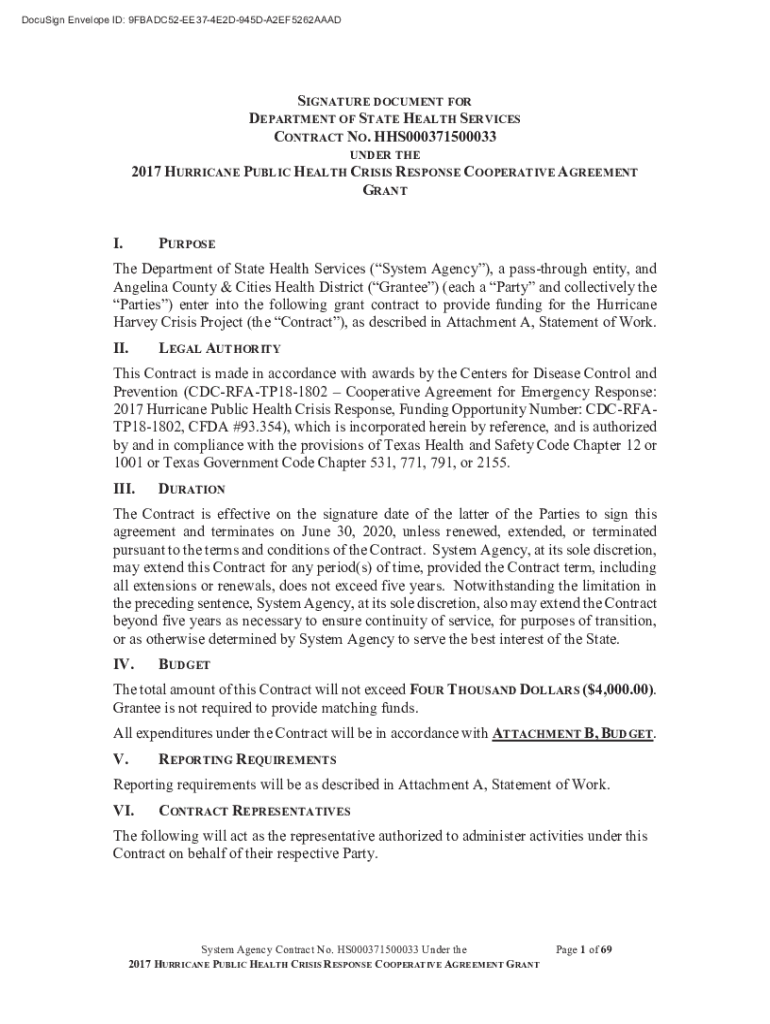 DocuSign Envelope ID: 9FBADC52-EE37-4E2D-945D-A2EF5262AAAD

SIGNATURE DOCUMENT FOR
DEPARTMENT OF STATE HEALTH SERVICES
CONTRACT NO. HHS000371500033
UNDER THE
2017 HURRICANE PUBLIC HEALTH CRISIS RESPONSE COOPERATIVE AGREEMENT GRANT

I. PURPOSE

The Department of State Health Services ("System Agency"), a pass-through entity, and Angelina County & Cities Health District ("Grantee") (each a "Party" and collectively the "Parties") enter into the following grant contract to provide funding for the Hurricane Harvey Crisis Project (the "Contract"), as described in Attachment A, Statement of Work.

II. LEGAL AUTHORITY

This Contract is made in accordance with awards by the Centers for Disease Control and Prevention (CDC-RFA-TP18-1802 – Cooperative Agreement for Emergency Response: 2017 Hurricane Public Health Crisis Response, Funding Opportunity Number: CDC-RFA-TP18-1802, CFDA #93.354), which is incorporated herein by reference, and is authorized by and in compliance with the provisions of Texas Health and Safety Code Chapter 12 or 1001 or Texas Government Code Chapter 531, 771, 791, or 2155.

III. DURATION

The Contract is effective on the signature date of the latter of the Parties to sign this agreement and terminates on June 30, 2020, unless renewed, extended, or terminated pursuant to the terms and conditions of the Contract. System Agency, at its sole discretion, may extend this Contract for any period(s) of time, provided the Contract term, including all extensions or renewals, does not exceed five years. Notwithstanding the limitation in the preceding sentence, System Agency, at its sole discretion, also may extend the Contract beyond five years as necessary to ensure continuity of service, for purposes of transition, or as otherwise determined by System Agency to serve the best interest of the State.

IV. BUDGET

The total amount of this Contract will not exceed FOUR THOUSAND DOLLARS ($4,000.00). Grantee is not required to provide matching funds.

All expenditures under the Contract will be in accordance with ATTACHMENT B, BUDGET.

V. REPORTING REQUIREMENTS

Reporting requirements will be as described in Attachment A, Statement of Work.

VI. CONTRACT REPRESENTATIVES

The following will act as the representative authorized to administer activities under this Contract on behalf of their respective Party.

System Agency Contract No. HS000371500033 Under the
2017 HURRICANE PUBLIC HEALTH CRISIS RESPONSE COOPERATIVE AGREEMENT GRANT
Page 1 of 69